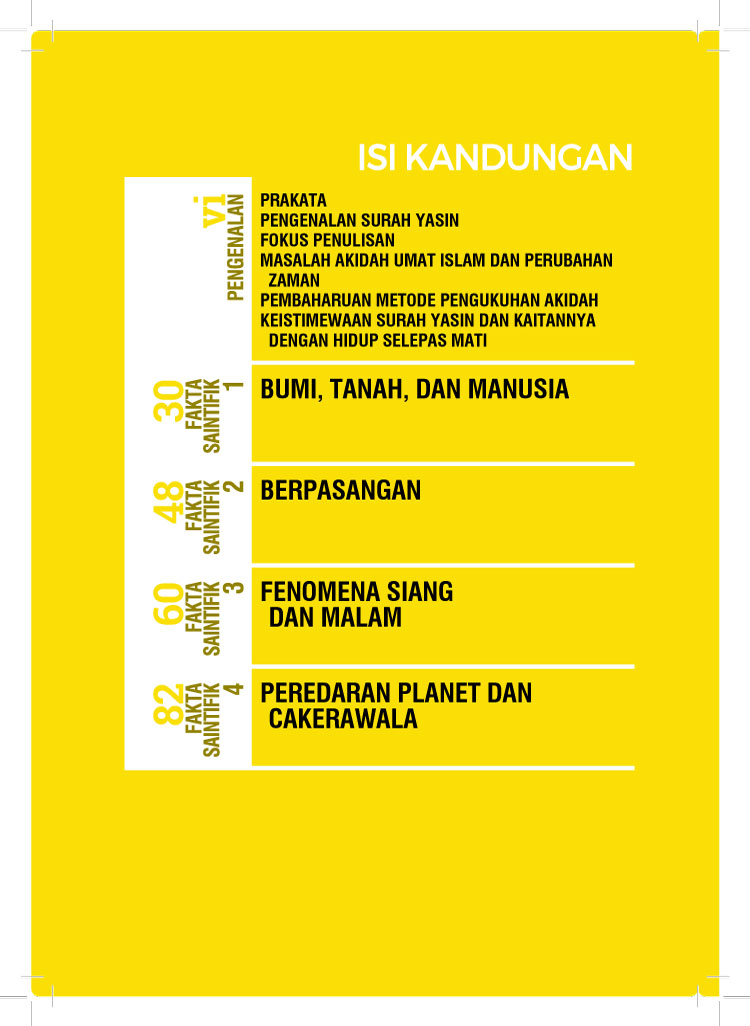 ISI KANDUNGAN

vi PENGENALAN

PRAKATA
PENGENALAN SURAH YASIN
FOKUS PENULISAN
MASALAH AKIDAH UMAT ISLAM DAN PERUBAHAN ZAMAN
PEMBAHARUAN METODE PENGUKUHAN AKIDAH
KEISTIMEWAAN SURAH YASIN DAN KAITANNYA DENGAN HIDUP SELEPAS MATI

30 FAKTA SAINTIFIK 1

BUMI, TANAH, DAN MANUSIA

48 FAKTA SAINTIFIK 2

BERPASANGAN

60 FAKTA SAINTIFIK 3

FENOMENA SIANG DAN MALAM

82 FAKTA SAINTIFIK 4

PEREDARAN PLANET DAN CAKERAWALA